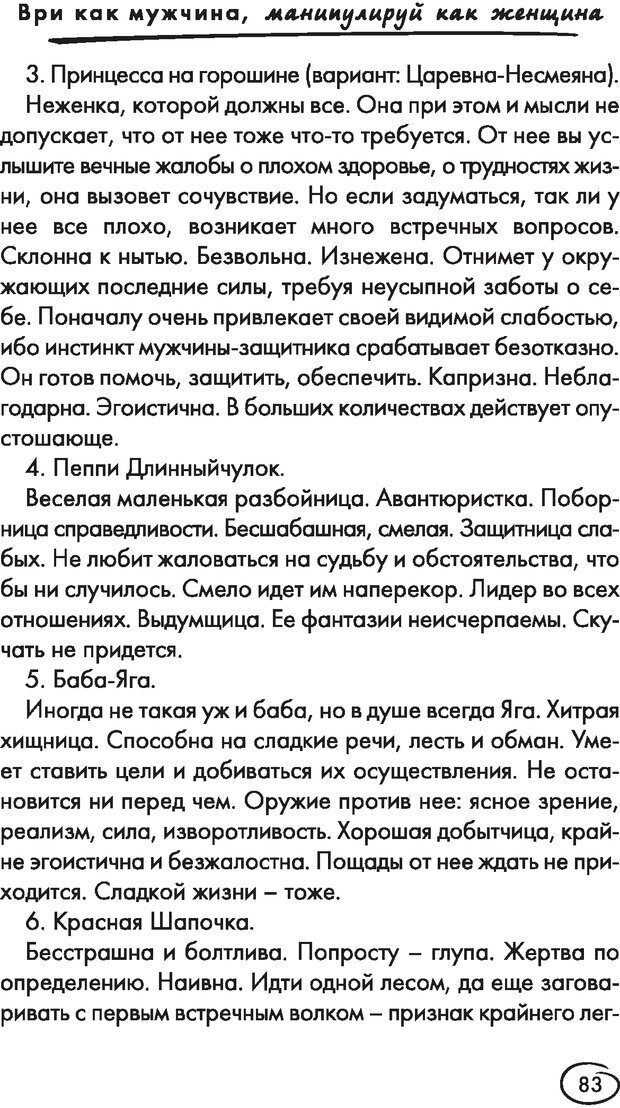 Ври как мужчина, манипулируй как женщина

3. Принцесса на горошине (вариант: Царевна-Несмеяна).

Неженка, которой должны все. Она при этом и мысли не допускает, что от нее тоже что-то требуется. От нее вы услышите вечные жалобы о плохом здоровье, о трудностях жизни, она вызовет сочувствие. Но если задуматься, так ли у нее все плохо, возникает много встречных вопросов. Склонна к нытью. Безвольна. Изнежена. Отнимет у окружающих последние силы, требуя неусыпной заботы о себе. Поначалу очень привлекает своей видимой слабостью, ибо инстинкт мужчины-защитника срабатывает безотказно. Он готов помочь, защитить, обеспечить. Капризна. Неблагодарна. Эгоистична. В больших количествах действует опустошающе.

4. Пеппи Длинныйчулок.

Веселая маленькая разбойница. Авантюристка. Поборница справедливости. Бесшабашная, смелая. Защитница слабых. Не любит жаловаться на судьбу и обстоятельства, что бы ни случилось. Смело идет им наперекор. Лидер во всех отношениях. Выдумщица. Ее фантазии неисчерпаемы. Скучать не придется.

5. Баба-Яга.

Иногда не такая уж и баба, но в душе всегда Яга. Хитрая хищница. Способна на сладкие речи, лесть и обман. Умеет ставить цели и добиваться их осуществления. Не остановится ни перед чем. Оружие против нее: ясное зрение, реализм, сила, изворотливость. Хорошая добытчица, крайне эгоистична и безжалостна. Пощады от нее ждать не приходится. Сладкой жизни – тоже.

6. Красная Шапочка.

Бесстрашна и болтлива. Попросту – глупа. Жертва по определению. Наивна. Идти одной лесом, да еще заговаривать с первым встречным волком – признак крайнего лег-

83